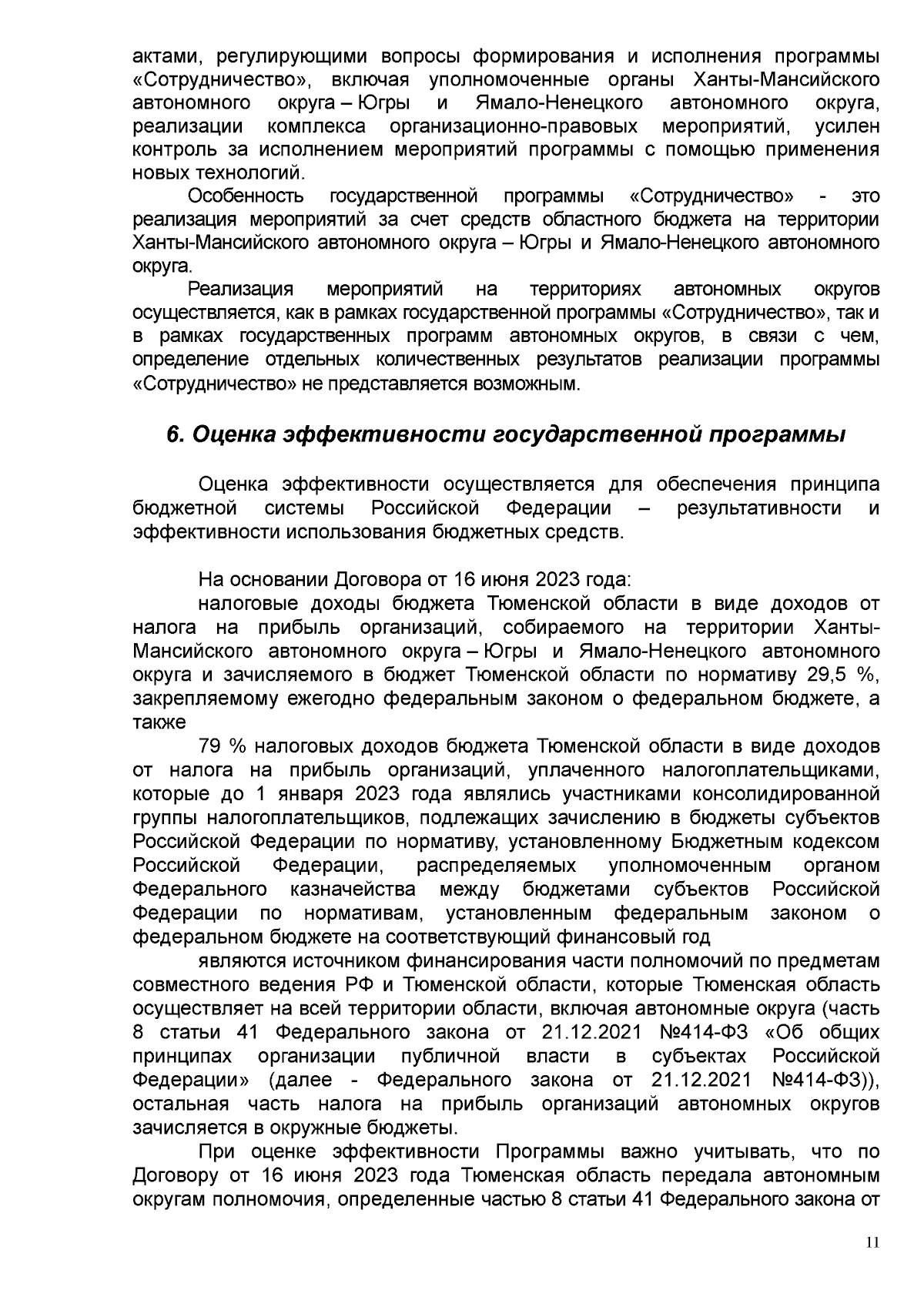 актами, регулирующими вопросы формирования и исполнения программы «Сотрудничество», включая уполномоченные органы Ханты-Мансийского автономного округа – Югры и Ямало-Ненецкого автономного округа, реализации комплекса организационно-правовых мероприятий, усилен контроль за исполнением мероприятий программы с помощью применения новых технологий.

Особенность государственной программы «Сотрудничество» - это реализация мероприятий за счет средств областного бюджета на территории Ханты-Мансийского автономного округа – Югры и Ямало-Ненецкого автономного округа.

Реализация мероприятий на территориях автономных округов осуществляется, как в рамках государственной программы «Сотрудничество», так и в рамках государственных программ автономных округов, в связи с чем, определение отдельных количественных результатов реализации программы «Сотрудничество» не представляется возможным.

6. Оценка эффективности государственной программы

Оценка эффективности осуществляется для обеспечения принципа бюджетной системы Российской Федерации – результативности и эффективности использования бюджетных средств.

На основании Договора от 16 июня 2023 года:

налоговые доходы бюджета Тюменской области в виде доходов от налога на прибыль организаций, собираемого на территории Ханты-Мансийского автономного округа – Югры и Ямало-Ненецкого автономного округа и зачисляемого в бюджет Тюменской области по нормативу 29,5 %, закрепляемому ежегодно федеральным законом о федеральном бюджете, а также

79 % налоговых доходов бюджета Тюменской области в виде доходов от налога на прибыль организаций, уплаченного налогоплательщиками, которые до 1 января 2023 года являлись участниками консолидированной группы налогоплательщиков, подлежащих зачислению в бюджеты субъектов Российской Федерации по нормативу, установленному Бюджетным кодексом Российской Федерации, распределяемых уполномоченным органом Федерального казначейства между бюджетами субъектов Российской Федерации по нормативам, установленным федеральным законом о федеральном бюджете на соответствующий финансовый год

являются источником финансирования части полномочий по предметам совместного ведения РФ и Тюменской области, которые Тюменская область осуществляет на всей территории области, включая автономные округа (часть 8 статьи 41 Федерального закона от 21.12.2021 №414-ФЗ «Об общих принципах организации публичной власти в субъектах Российской Федерации» (далее - Федерального закона от 21.12.2021 №414-ФЗ)), остальная часть налога на прибыль организаций автономных округов зачисляется в окружные бюджеты.

При оценке эффективности Программы важно учитывать, что по Договору от 16 июня 2023 года Тюменская область передала автономным округам полномочия, определенные частью 8 статьи 41 Федерального закона от

11